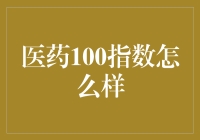 医药100指数怎么样